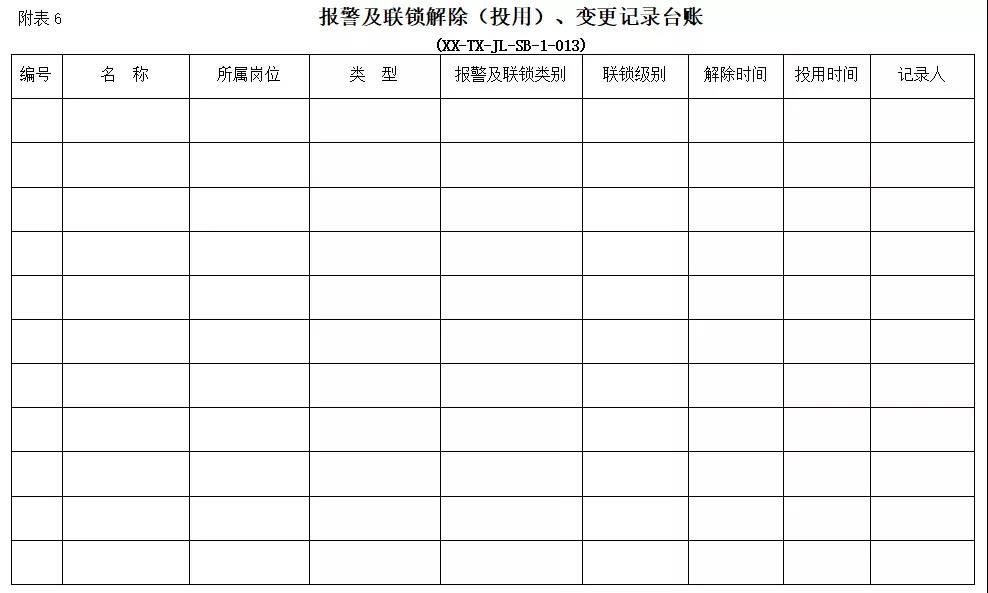 附表 6

报警及联锁解除（投用）、变更记录台账

(XX-TX-JL-SB-1-013)

| 编号 | 名 称 | 所属岗位 | 类 型 | 报警及联锁类别 | 联锁级别 | 解除时间 | 投用时间 | 记录人 |
|---|---|---|---|---|---|---|---|---|
| | | | | | | | | |
| | | | | | | | | |
| | | | | | | | | |
| | | | | | | | | |
| | | | | | | | | |
| | | | | | | | | |
| | | | | | | | | |
| | | | | | | | | |
| | | | | | | | | |
| | | | | | | | | |
| | | | | | | | | |